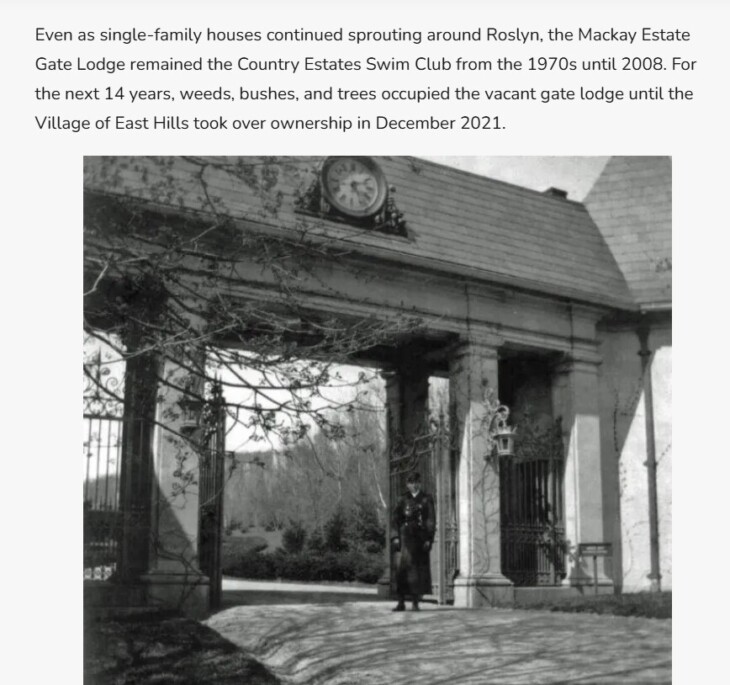 Even as single-family houses continued sprouting around Roslyn, the Mackay Estate Gate Lodge remained the Country Estates Swim Club from the 1970s until 2008. For the next 14 years, weeds, bushes, and trees occupied the vacant gate lodge until the Village of East Hills took over ownership in December 2021.